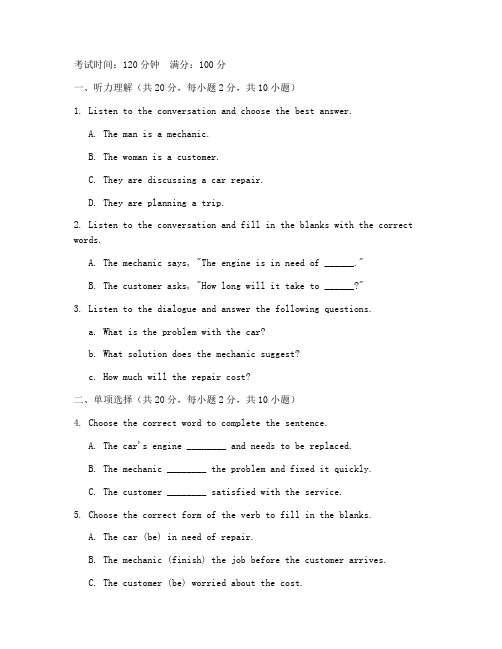 考试时间：120 分钟　满分：100 分

一、听力理解（共 20 分，每小题 2 分，共 10 小题）

1. Listen to the conversation and choose the best answer.

A. The man is a mechanic.

B. The woman is a customer.

C. They are discussing a car repair.

D. They are planning a trip.

2. Listen to the conversation and fill in the blanks with the correct words.

A. The mechanic says, "The engine is in need of ______."

B. The customer asks, "How long will it take to ______?"

3. Listen to the dialogue and answer the following questions.

a. What is the problem with the car?

b. What solution does the mechanic suggest?

c. How much will the repair cost?

二、单项选择（共 20 分，每小题 2 分，共 10 小题）

4. Choose the correct word to complete the sentence.

A. The car's engine ________ and needs to be replaced.

B. The mechanic ________ the problem and fixed it quickly.

C. The customer ________ satisfied with the service.

5. Choose the correct form of the verb to fill in the blanks.

A. The car (be) in need of repair.

B. The mechanic (finish) the job before the customer arrives.

C. The customer (be) worried about the cost.